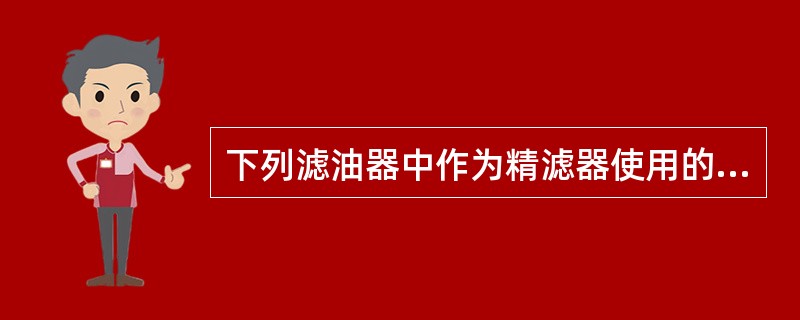 下列滤油器中作为精滤器使用的...